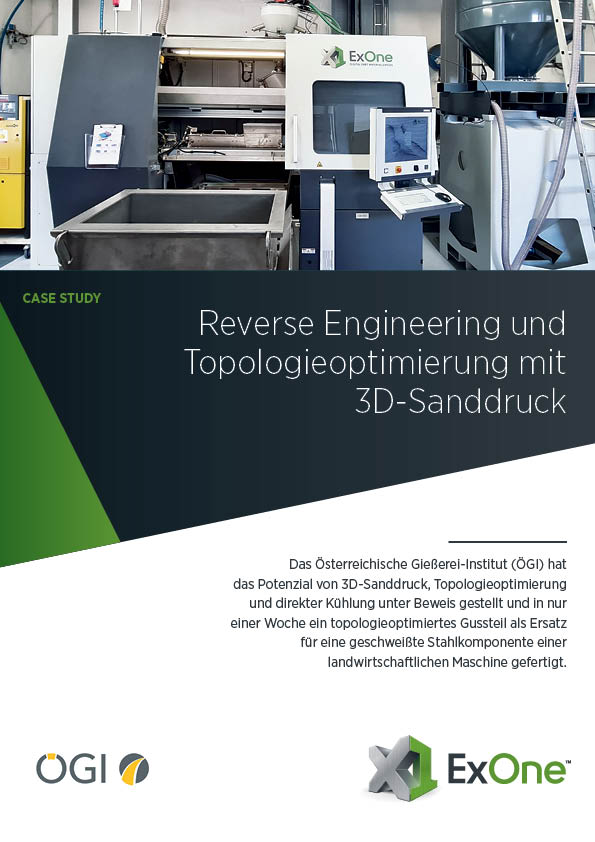 ExOne

CASE STUDY

Reverse Engineering und Topologieoptimierung mit 3D-Sanddruck

Das Österreichische Gießerei-Institut (ÖGI) hat das Potenzial von 3D-Sanddruck, Topologieoptimierung und direkter Kühlung unter Beweis gestellt und in nur einer Woche ein topologieoptimiertes Gussteil als Ersatz für eine geschweißte Stahlkomponente einer landwirtschaftlichen Maschine gefertigt.

ÖGI

ExOne™